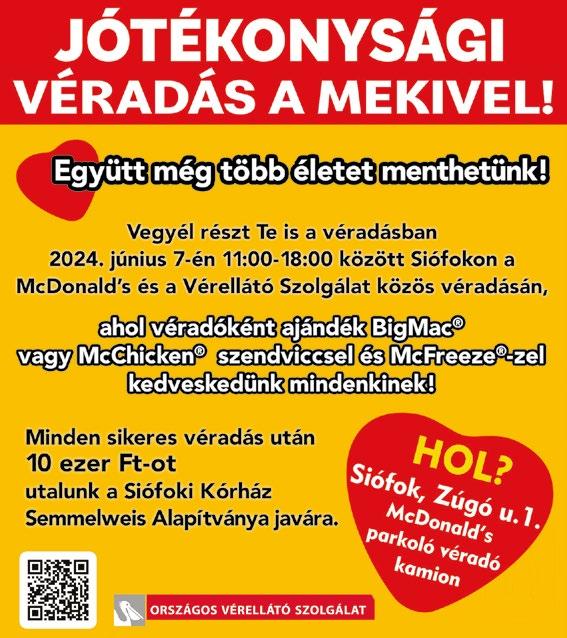 JÓTÉKONYSÁGI VÉRADÁS A MEKIVEL!

Együtt még több életet menthetünk!

Vegyél részt Te is a véradásban 2024. június 7-én 11:00-18:00 között Siófokon a McDonald's és a Vérellátó Szolgálat közös véradásán,

ahol véradóként ajándék BigMac® vagy McChicken® szendviccsel és McFreeze®-zel kedveskedünk mindenkinek!

Minden sikeres véradás után
10 ezer Ft-ot
utalunk a Siófoki Kórház Semmelweis Alapítványa javára.

HOL?
Siófok, Zúgó u. 1.
McDonald's
parkoló véradó
kamion

ORSZÁGOS VÉRELLÁTÓ SZOLGÁLAT